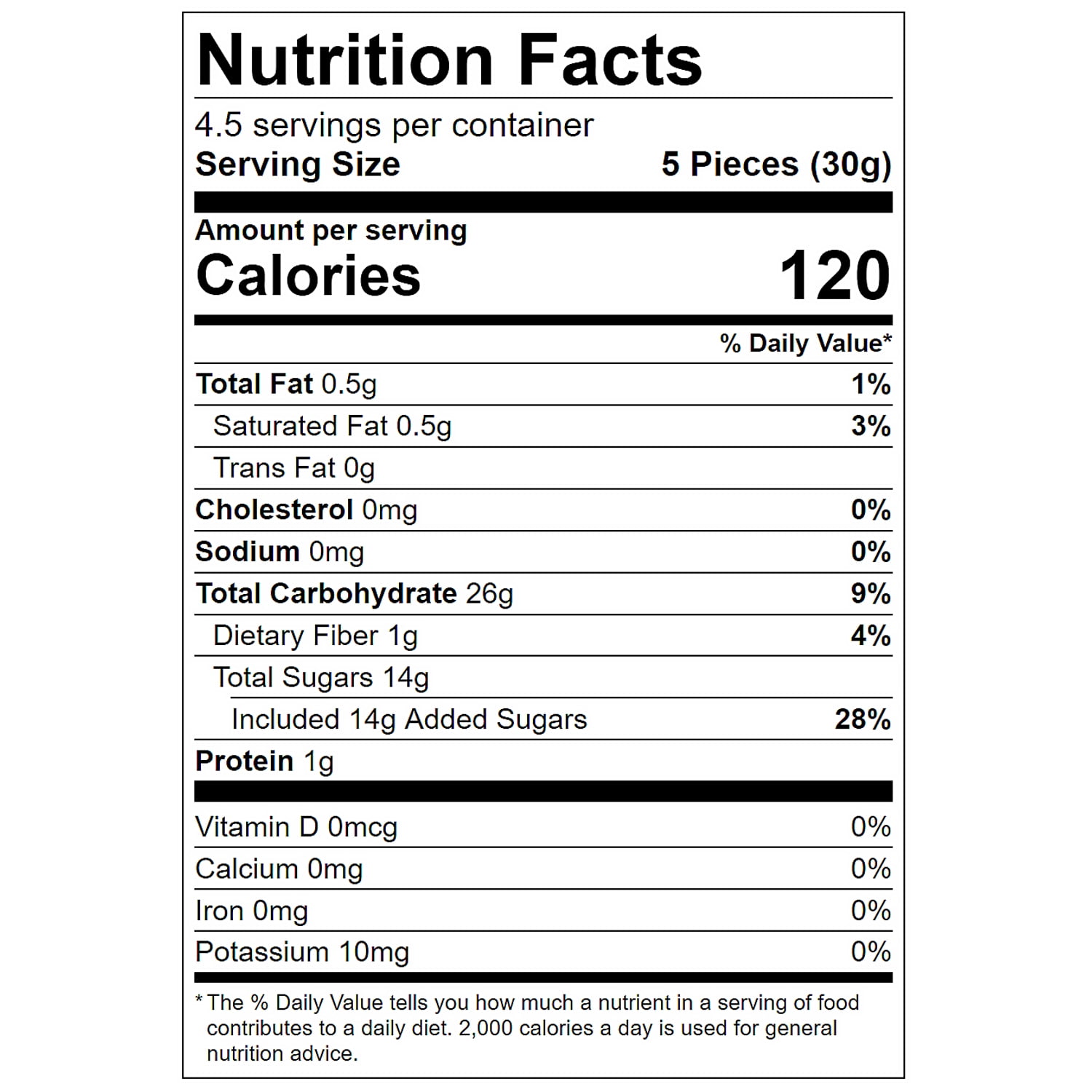 Nutrition Facts

4.5 servings per container
Serving Size 5 Pieces (30g)

Amount per serving
Calories 120

% Daily Value*

Total Fat 0.5g 1%
Saturated Fat 0.5g 3%
Trans Fat 0g
Cholesterol 0mg 0%
Sodium 0mg 0%
Total Carbohydrate 26g 9%
Dietary Fiber 1g 4%
Total Sugars 14g
Included 14g Added Sugars 28%
Protein 1g

Vitamin D 0mcg 0%
Calcium 0mg 0%
Iron 0mg 0%
Potassium 10mg 0%

* The % Daily Value tells you how much a nutrient in a serving of food contributes to a daily diet. 2,000 calories a day is used for general nutrition advice.